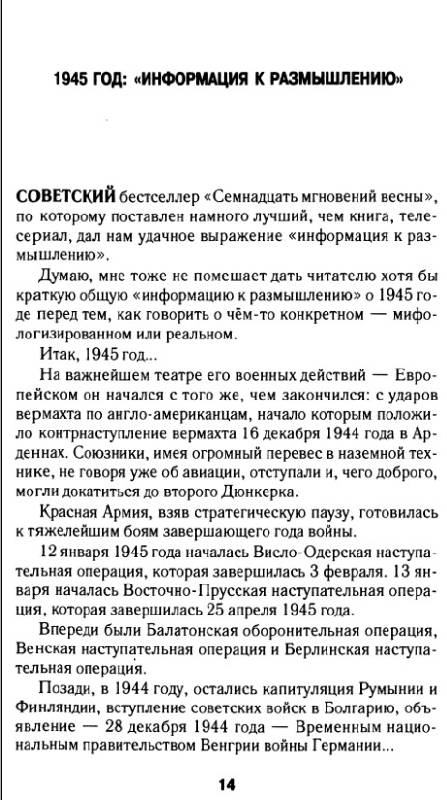 1945 ГОД: «ИНФОРМАЦИЯ К РАЗМЫШЛЕНИЮ»

СОВЕТСКИЙ бестселлер «Семнадцать мгновений весны», по которому поставлен намного лучший, чем книга, телесериал, дал нам удачное выражение «информация к размышлению».

Думаю, мне тоже не помешает дать читателю хотя бы краткую общую «информацию к размышлению» о 1945 годе перед тем, как говорить о чём-то конкретном — мифологизированном или реальном.

Итак, 1945 год...

На важнейшем театре его военных действий — Европейском он начался с того же, чем закончился: с ударов вермахта по англо-американцам, начало которым положило контрнаступление вермахта 16 декабря 1944 года в Арденнах. Союзники, имея огромный перевес в наземной технике, не говоря уже об авиации, отступали и, чего доброго, могли докатиться до второго Дюнкерка.

Красная Армия, взяв стратегическую паузу, готовилась к тяжелейшим боям завершающего года войны.

12 января 1945 года началась Висло-Одерская наступательная операция, которая завершилась 3 февраля. 13 января началась Восточно-Прусская наступательная операция, которая завершилась 25 апреля 1945 года.

Впереди были Балатонская оборонительная операция, Венская наступательная операция и Берлинская наступательная операция.

Позади, в 1944 году, остались капитуляция Румынии и Финляндии, вступление советских войск в Болгарию, объявление — 28 декабря 1944 года — Временным национальным правительством Венгрии войны Германии...

14